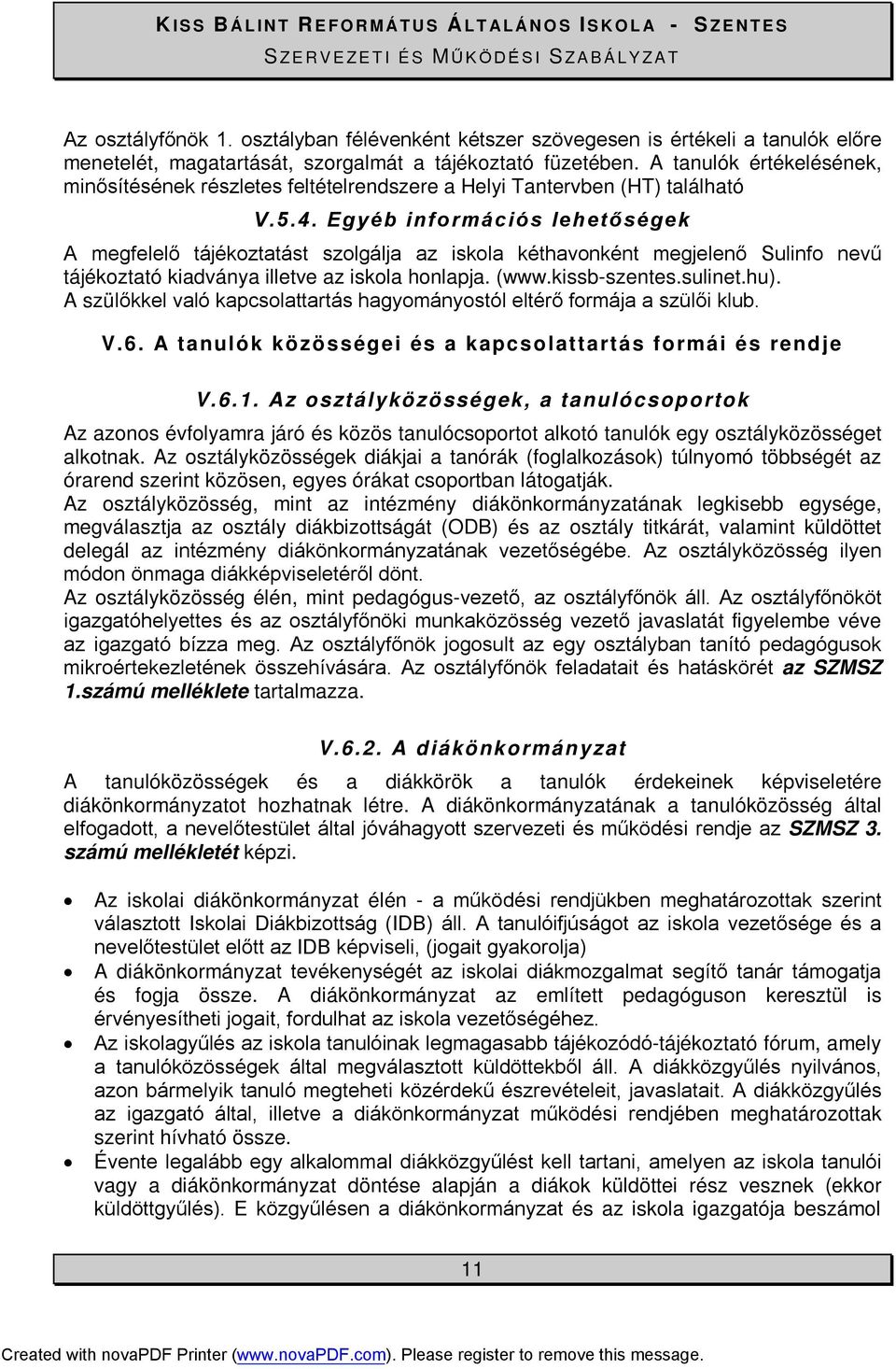 KISS BÁLINT REFORMÁTUS ÁLTALÁNOS ISKOLA - SZENTES
SZERVEZETI ÉS MŰKÖDÉSI SZABÁLYZAT

Az osztályfőnök 1. osztályban félévenként kétszer szövegesen is értékeli a tanulók előre menetelét, magatartását, szorgalmát a tájékoztató füzetében. A tanulók értékelésének, minősítésének részletes feltételrendszere a Helyi Tantervben (HT) található

V.5.4. Egyéb információs lehetőségek

A megfelelő tájékoztatást szolgálja az iskola kéthavonként megjelenő Sulinfo nevű tájékoztató kiadványa illetve az iskola honlapja. (www.kissb-szentes.sulinet.hu).
A szülőkkel való kapcsolattartás hagyományostól eltérő formája a szülői klub.

V.6. A tanulók közösségei és a kapcsolattartás formái és rendje

V.6.1. Az osztályközösségek, a tanulócsoportok

Az azonos évfolyamra járó és közös tanulócsoportot alkotó tanulók egy osztályközösséget alkotnak. Az osztályközösségek diákjai a tanórák (foglalkozások) túlnyomó többségét az órarend szerint közösen, egyes órákat csoportban látogatják.
Az osztályközösség, mint az intézmény diákönkormányzatának legkisebb egysége, megválasztja az osztály diákbizottságát (ODB) és az osztály titkárát, valamint küldöttet delegál az intézmény diákönkormányzatának vezetőségébe. Az osztályközösség ilyen módon önmaga diákképviseletéről dönt.
Az osztályközösség élén, mint pedagógus-vezető, az osztályfőnök áll. Az osztályfőnököt igazgatóhelyettes és az osztályfőnöki munkaközösség vezető javaslatát figyelembe véve az igazgató bízza meg. Az osztályfőnök jogosult az egy osztályban tanító pedagógusok mikroértekezletének összehívására. Az osztályfőnök feladatait és hatáskörét az SZMSZ 1.számú melléklete tartalmazza.

V.6.2. A diákönkormányzat

A tanulóközösségek és a diákkörök a tanulók érdekeinek képviseletére diákönkormányzatot hozhatnak létre. A diákönkormányzatának a tanulóközösség által elfogadott, a nevelőtestület által jóváhagyott szervezeti és működési rendje az SZMSZ 3. számú mellékletét képzi.

• Az iskolai diákönkormányzat élén - a működési rendjükben meghatározottak szerint választott Iskolai Diákbizottság (IDB) áll. A tanulóifjúságot az iskola vezetősége és a nevelőtestület előtt az IDB képviseli, (jogait gyakorolja)
• A diákönkormányzat tevékenységét az iskolai diákmozgalmat segítő tanár támogatja és fogja össze. A diákönkormányzat az említett pedagóguson keresztül is érvényesítheti jogait, fordulhat az iskola vezetőségéhez.
• Az iskolagyűlés az iskola tanulóinak legmagasabb tájékozódó-tájékoztató fórum, amely a tanulóközösségek által megválasztott küldöttekből áll. A diákközgyűlés nyilvános, azon bármelyik tanuló megteheti közérdekű észrevételeit, javaslatait. A diákközgyűlés az igazgató által, illetve a diákönkormányzat működési rendjében meghatározottak szerint hívható össze.
• Évente legalább egy alkalommal diákközgyűlést kell tartani, amelyen az iskola tanulói vagy a diákönkormányzat döntése alapján a diákok küldöttei rész vesznek (ekkor küldöttgyűlés). E közgyűlésen a diákönkormányzat és az iskola igazgatója beszámol

11

Created with novaPDF Printer (www.novaPDF.com). Please register to remove this message.